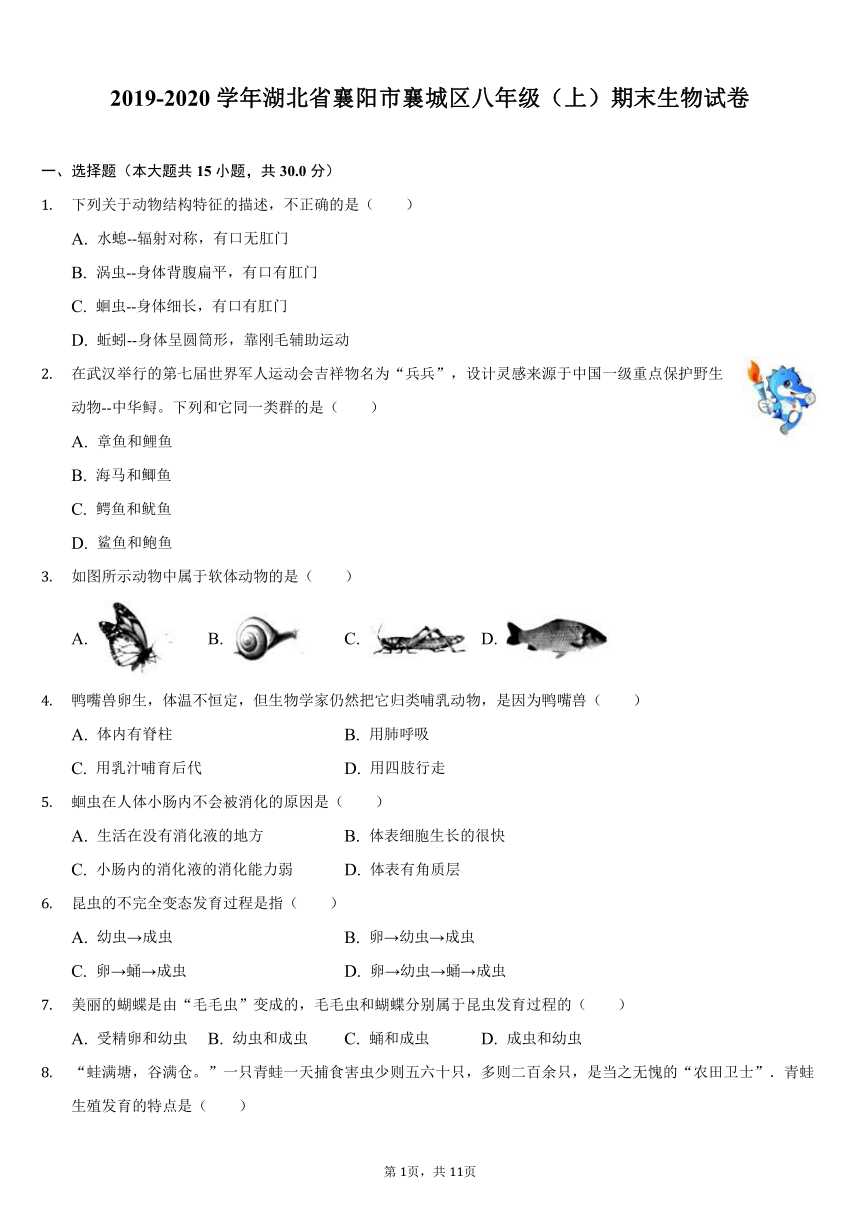 2019-2020 学年湖北省襄阳市襄城区八年级（上）期末生物试卷

一、选择题（本大题共 15 小题，共 30.0 分）

1. 下列关于动物结构特征的描述，不正确的是（　　）

A. 水螅--辐射对称，有口无肛门

B. 涡虫--身体背腹扁平，有口有肛门

C. 蛔虫--身体细长，有口有肛门

D. 蚯蚓--身体呈圆筒形，靠刚毛辅助运动

2. 在武汉举行的第七届世界军人运动会吉祥物名为“兵兵”，设计灵感来源于中国一级重点保护野生动物--中华鲟。下列和它同一类群的是（　　）

A. 章鱼和鲤鱼

B. 海马和鲫鱼

C. 鳄鱼和鱿鱼

D. 鲨鱼和鲍鱼

3. 如图所示动物中属于软体动物的是（　　）

A. B. C. D.

4. 鸭嘴兽卵生，体温不恒定，但生物学家仍然把它归类哺乳动物，是因为鸭嘴兽（　　）

A. 体内有脊柱　　B. 用肺呼吸

C. 用乳汁哺育后代　　D. 用四肢行走

5. 蛔虫在人体小肠内不会被消化的原因是（　　）

A. 生活在没有消化液的地方　　B. 体表细胞生长的很快

C. 小肠内的消化液的消化能力弱　　D. 体表有角质层

6. 昆虫的不完全变态发育过程是指（　　）

A. 幼虫→成虫　　B. 卵→幼虫→成虫

C. 卵→蛹→成虫　　D. 卵→幼虫→蛹→成虫

7. 美丽的蝴蝶是由“毛毛虫”变成的，毛毛虫和蝴蝶分别属于昆虫发育过程的（　　）

A. 受精卵和幼虫　B. 幼虫和成虫　C. 蛹和成虫　D. 成虫和幼虫

8. “蛙满塘，谷满仓。”一只青蛙一天捕食害虫少则五六十只，多则二百余只，是当之无愧的“农田卫士”．青蛙生殖发育的特点是（　　）

第 1页，共 11页